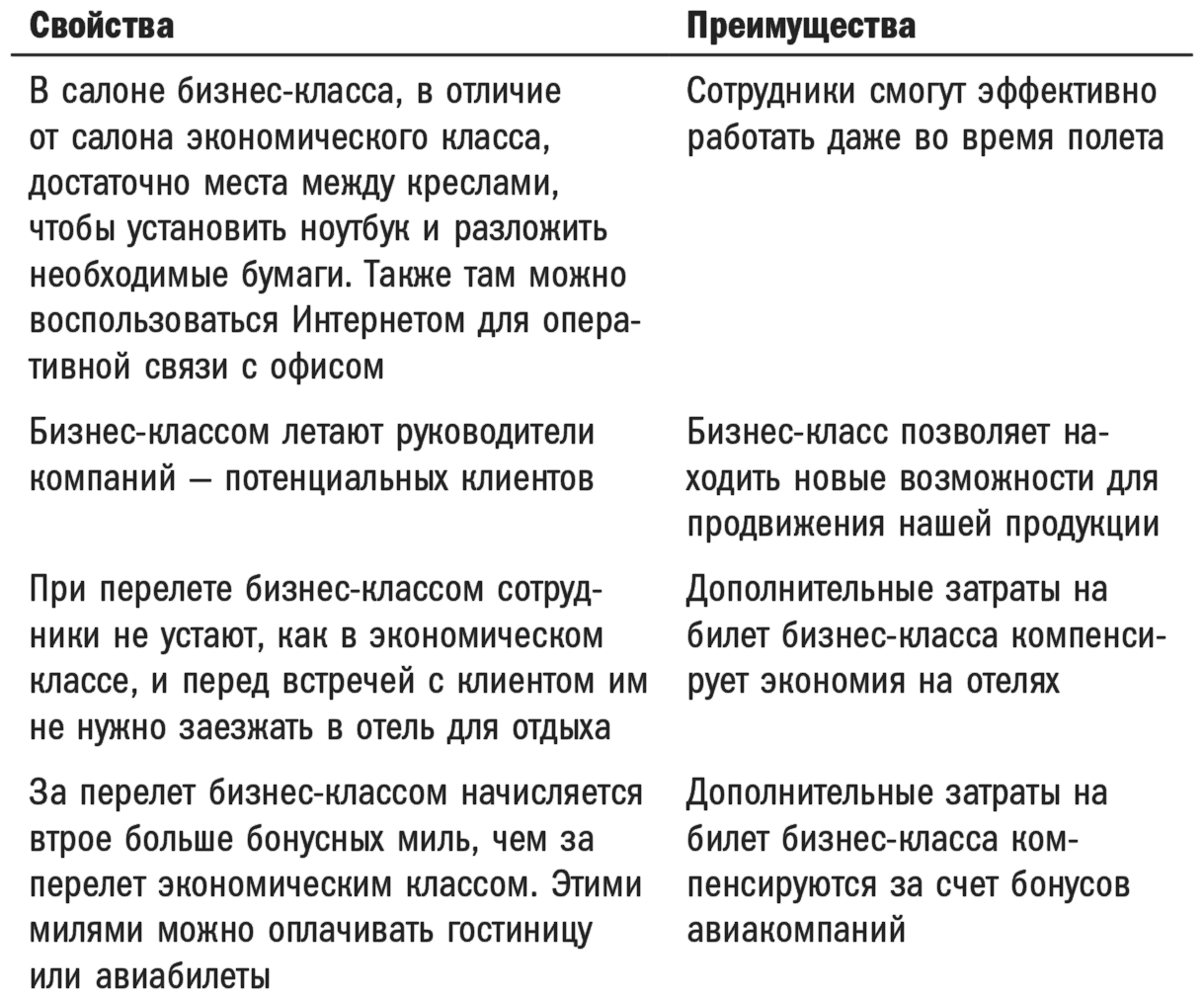 | Свойства | Преимущества |
|---|---|
| В салоне бизнес-класса, в отличие от салона экономического класса, достаточно места между креслами, чтобы установить ноутбук и разложить необходимые бумаги. Также там можно воспользоваться Интернетом для оперативной связи с офисом | Сотрудники смогут эффективно работать даже во время полета |
| Бизнес-классом летают руководители компаний — потенциальных клиентов | Бизнес-класс позволяет находить новые возможности для продвижения нашей продукции |
| При перелете бизнес-классом сотрудники не устают, как в экономическом классе, и перед встречей с клиентом им не нужно заезжать в отель для отдыха | Дополнительные затраты на билет бизнес-класса компенсирует экономия на отелях |
| За перелет бизнес-классом начисляется втрое больше бонусных миль, чем за перелет экономическим классом. Этими милями можно оплачивать гостиницу или авиабилеты | Дополнительные затраты на билет бизнес-класса компенсируются за счет бонусов авиакомпаний |